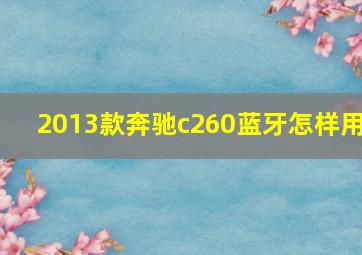 2013款奔驰c260蓝牙怎样用